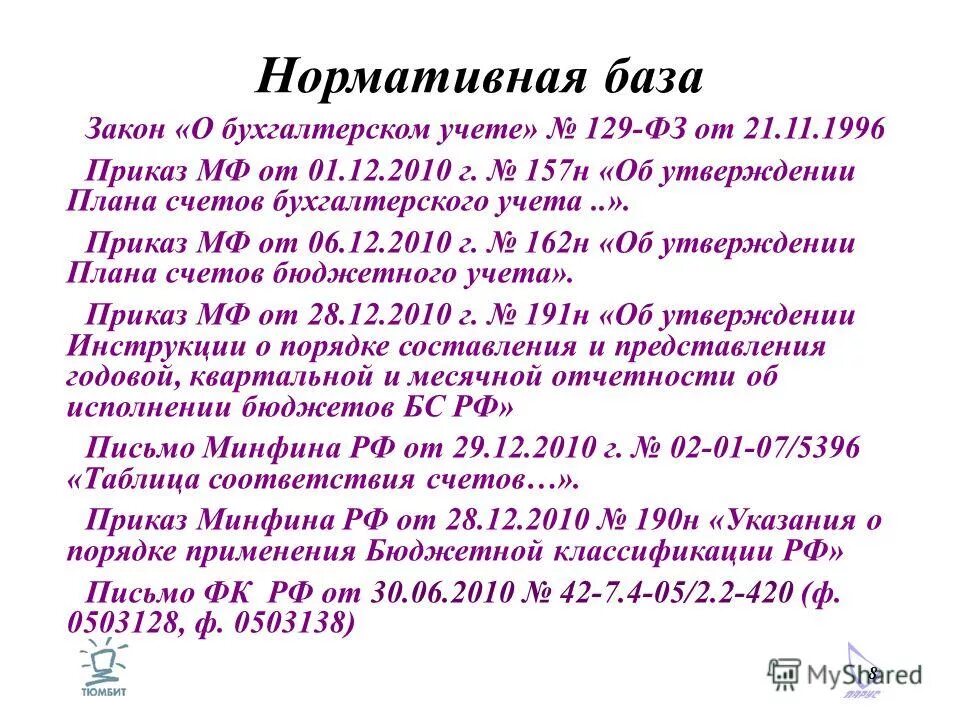 Нормативная база

Закон «О бухгалтерском учете» № 129-ФЗ от 21.11.1996

Приказ МФ от 01.12.2010 г. № 157н «Об утверждении Плана счетов бухгалтерского учета ..».

Приказ МФ от 06.12.2010 г. № 162н «Об утверждении Плана счетов бюджетного учета».

Приказ МФ от 28.12.2010 г. № 191н «Об утверждении Инструкции о порядке составления и представления годовой, квартальной и месячной отчетности об исполнении бюджетов БС РФ»

Письмо Минфина РФ от 29.12.2010 г. № 02-01-07/5396 «Таблица соответствия счетов…».

Приказ Минфина РФ от 28.12.2010 № 190н «Указания о порядке применения Бюджетной классификации РФ»

Письмо ФК РФ от 30.06.2010 № 42-7.4-05/2.2-420 (ф. 0503128, ф. 0503138)

ТЮМБИТ

MyShared

8

ПАРУС